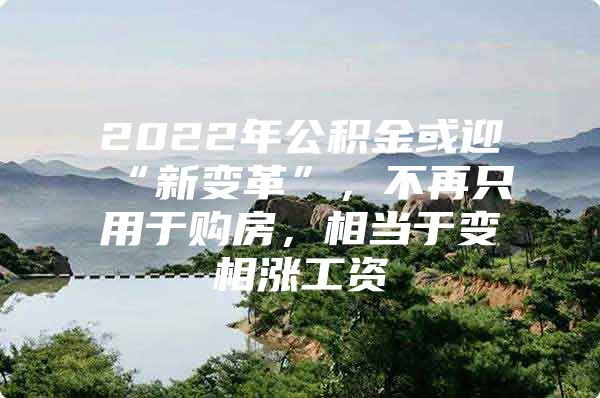 2022年公积金或迎“新变革”，不再只用于购房，相当于变相涨工资